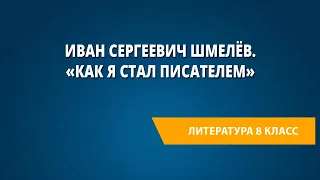 ИВАН СЕРГЕЕВИЧ ШМЕЛЁВ. «КАК Я СТАЛ ПИСАТЕЛЕМ»

ЛИТЕРАТУРА 8 КЛАСС